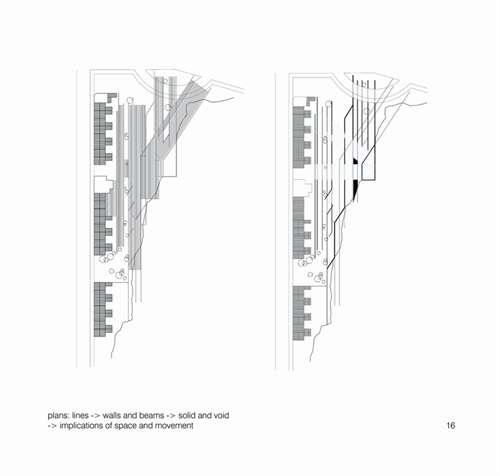 plans: lines -> walls and beams -> solid and void
-> implications of space and movement

16